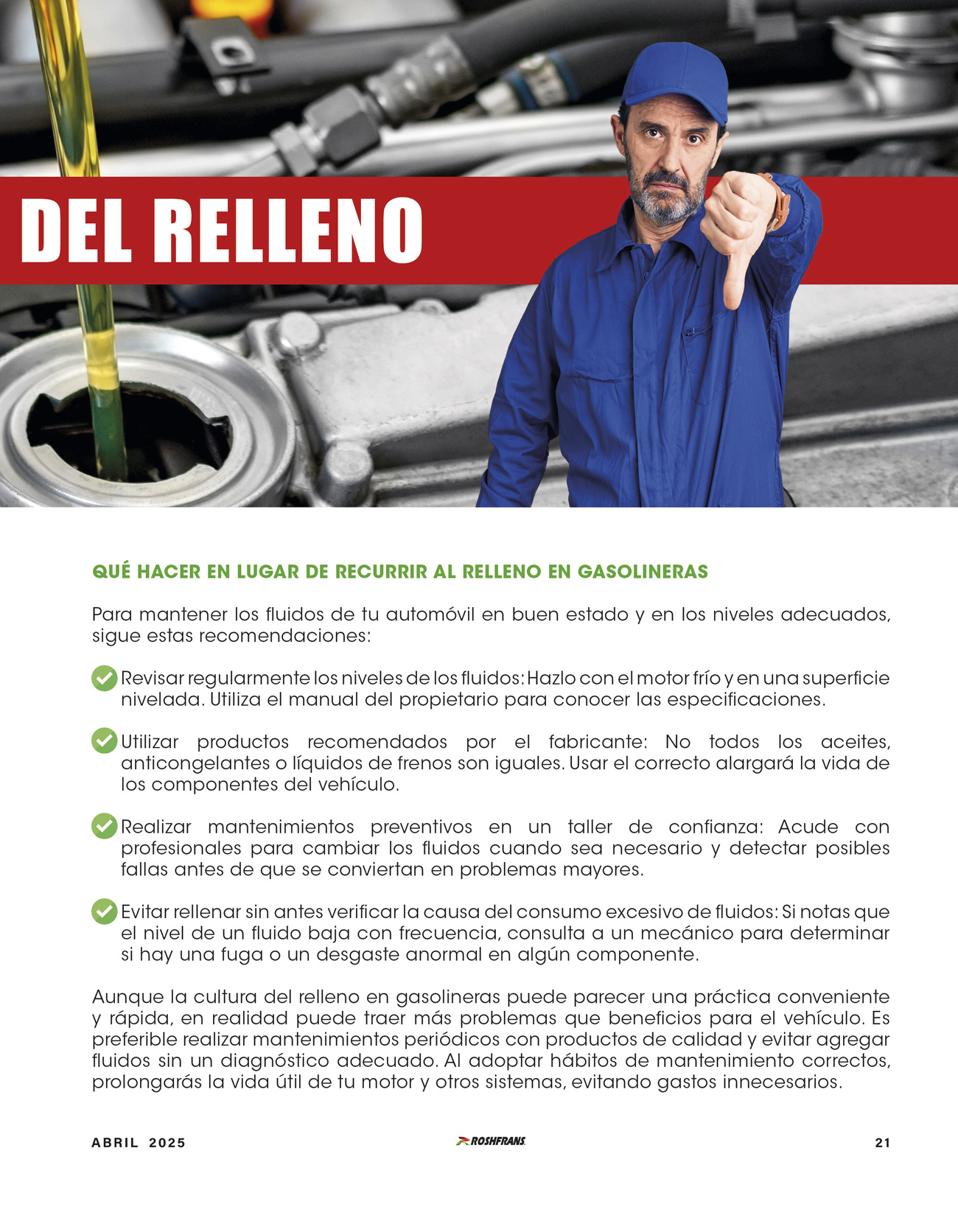 DEL RELLENO

QUÉ HACER EN LUGAR DE RECURRIR AL RELLENO EN GASOLINERAS

Para mantener los fluidos de tu automóvil en buen estado y en los niveles adecuados, sigue estas recomendaciones:

Revisar regularmente los niveles de los fluidos: Hazlo con el motor frío y en una superficie nivelada. Utiliza el manual del propietario para conocer las especificaciones.

Utilizar productos recomendados por el fabricante: No todos los aceites, anticongelantes o líquidos de frenos son iguales. Usar el correcto alargará la vida de los componentes del vehículo.

Realizar mantenimientos preventivos en un taller de confianza: Acude con profesionales para cambiar los fluidos cuando sea necesario y detectar posibles fallas antes de que se conviertan en problemas mayores.

Evitar rellenar sin antes verificar la causa del consumo excesivo de fluidos: Si notas que el nivel de un fluido baja con frecuencia, consulta a un mecánico para determinar si hay una fuga o un desgaste anormal en algún componente.

Aunque la cultura del relleno en gasolineras puede parecer una práctica conveniente y rápida, en realidad puede traer más problemas que beneficios para el vehículo. Es preferible realizar mantenimientos periódicos con productos de calidad y evitar agregar fluidos sin un diagnóstico adecuado. Al adoptar hábitos de mantenimiento correctos, prolongarás la vida útil de tu motor y otros sistemas, evitando gastos innecesarios.

ABRIL 2025

ROSHFRANS

21